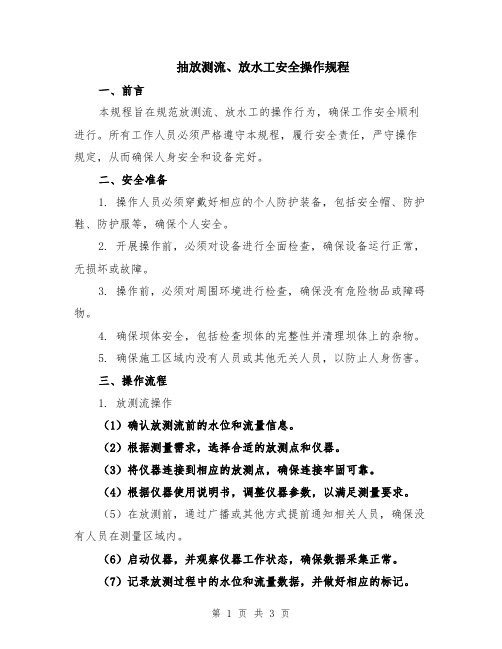 抽放测流、放水工安全操作规程

一、前言

本规程旨在规范放测流、放水工的操作行为，确保工作安全顺利进行。所有工作人员必须严格遵守本规程，履行安全责任，严守操作规定，从而确保人身安全和设备完好。

二、安全准备

1. 操作人员必须穿戴好相应的个人防护装备，包括安全帽、防护鞋、防护服等，确保个人安全。

2. 开展操作前，必须对设备进行全面检查，确保设备运行正常，无损坏或故障。

3. 操作前，必须对周围环境进行检查，确保没有危险物品或障碍物。

4. 确保坝体安全，包括检查坝体的完整性并清理坝体上的杂物。

5. 确保施工区域内没有人员或其他无关人员，以防止人身伤害。

三、操作流程

1. 放测流操作

（1）确认放测流前的水位和流量信息。

（2）根据测量需求，选择合适的放测点和仪器。

（3）将仪器连接到相应的放测点，确保连接牢固可靠。

（4）根据仪器使用说明书，调整仪器参数，以满足测量要求。

（5）在放测前，通过广播或其他方式提前通知相关人员，确保没有人员在测量区域内。

（6）启动仪器，并观察仪器工作状态，确保数据采集正常。

（7）记录放测过程中的水位和流量数据，并做好相应的标记。

第 1 页 共 3 页